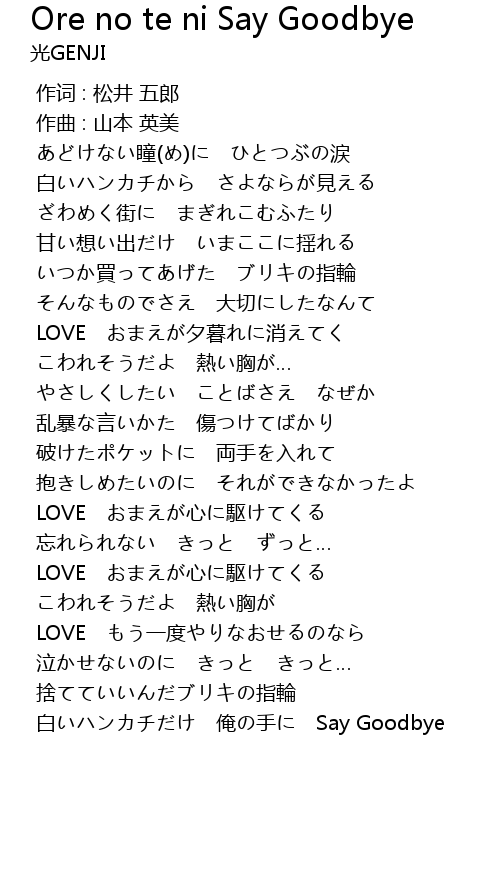 Ore no te ni Say Goodbye
光GENJI

作词 : 松井 五郎
作曲 : 山本 英美
あどけない瞳(め)に　ひとつぶの涙
白いハンカチから　さよならが見える
ざわめく街に　まぎれこむふたり
甘い想い出だけ　いまここに揺れる
いつか買ってあげた　ブリキの指輪
そんなものでさえ　大切にしたなんて
LOVE　おまえが夕暮れに消えてく
こわれそうだよ　熱い胸が…
やさしくしたい　ことばさえ　なぜか
乱暴な言いかた　傷つけてばかり
破けたポケットに　両手を入れて
抱きしめたいのに　それができなかったよ
LOVE　おまえが心に駆けてくる
忘れられない　きっと　ずっと…
LOVE　おまえが心に駆けてくる
こわれそうだよ　熱い胸が
LOVE　もう一度やりなおせるのなら
泣かせないのに　きっと　きっと…
捨てていいんだブリキの指輪
白いハンカチだけ　俺の手に　Say Goodbye